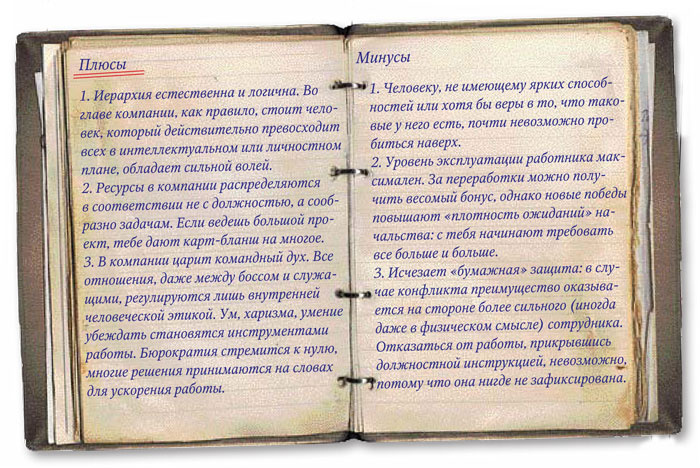 Плюсы

1. Иерархия естественна и логична. Во главе компании, как правило, стоит человек, который действительно превосходит всех в интеллектуальном или личностном плане, обладает сильной волей.
2. Ресурсы в компании распределяются в соответствии не с должностью, а сообразно задачам. Если ведешь большой проект, тебе дают карт-бланш на многое.
3. В компании царит командный дух. Все отношения, даже между боссом и служащими, регулируются лишь внутренней человеческой этикой. Ум, харизма, умение убеждать становятся инструментами работы. Бюрократия стремится к нулю, многие решения принимаются на словах для ускорения работы.

Минусы

1. Человеку, не имеющему ярких способностей или хотя бы веры в то, что таковые у него есть, почти невозможно пробиться наверх.
2. Уровень эксплуатации работника максимален. За переработки можно получить весомый бонус, однако новые победы повышают «плотность ожиданий» начальства: с тебя начинают требовать все больше и больше.
3. Исчезает «бумажная» защита: в случае конфликта преимущество оказывается на стороне более сильного (иногда даже в физическом смысле) сотрудника. Отказаться от работы, прикрывшись должностной инструкцией, невозможно, потому что она нигде не зафиксирована.